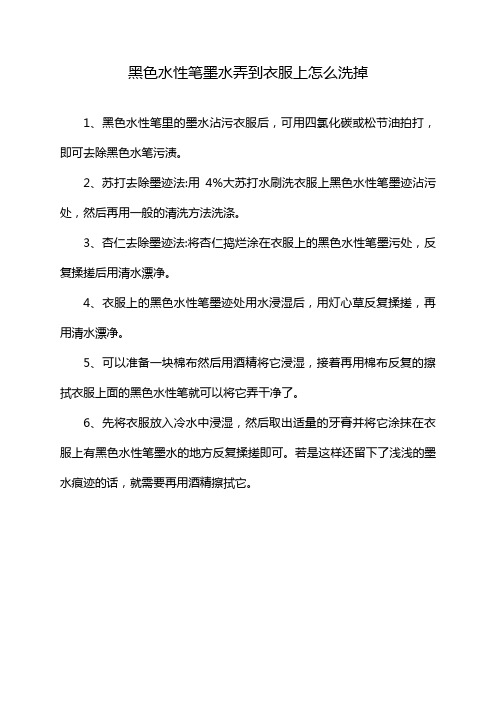 黑色水性笔墨水弄到衣服上怎么洗掉

1、黑色水性笔里的墨水沾污衣服后，可用四氯化碳或松节油拍打，即可去除黑色水笔污渍。

2、苏打去除墨迹法:用 4%大苏打水刷洗衣服上黑色水性笔墨迹沾污处，然后再用一般的清洗方法洗涤。

3、杏仁去除墨迹法:将杏仁捣烂涂在衣服上的黑色水性笔墨污处，反复揉搓后用清水漂净。

4、衣服上的黑色水性笔墨迹处用水浸湿后，用灯心草反复揉搓，再用清水漂净。

5、可以准备一块棉布然后用酒精将它浸湿，接着再用棉布反复的擦拭衣服上面的黑色水性笔就可以将它弄干净了。

6、先将衣服放入冷水中浸湿，然后取出适量的牙膏并将它涂抹在衣服上有黑色水性笔墨水的地方反复揉搓即可。若是这样还留下了浅浅的墨水痕迹的话，就需要再用酒精擦拭它。